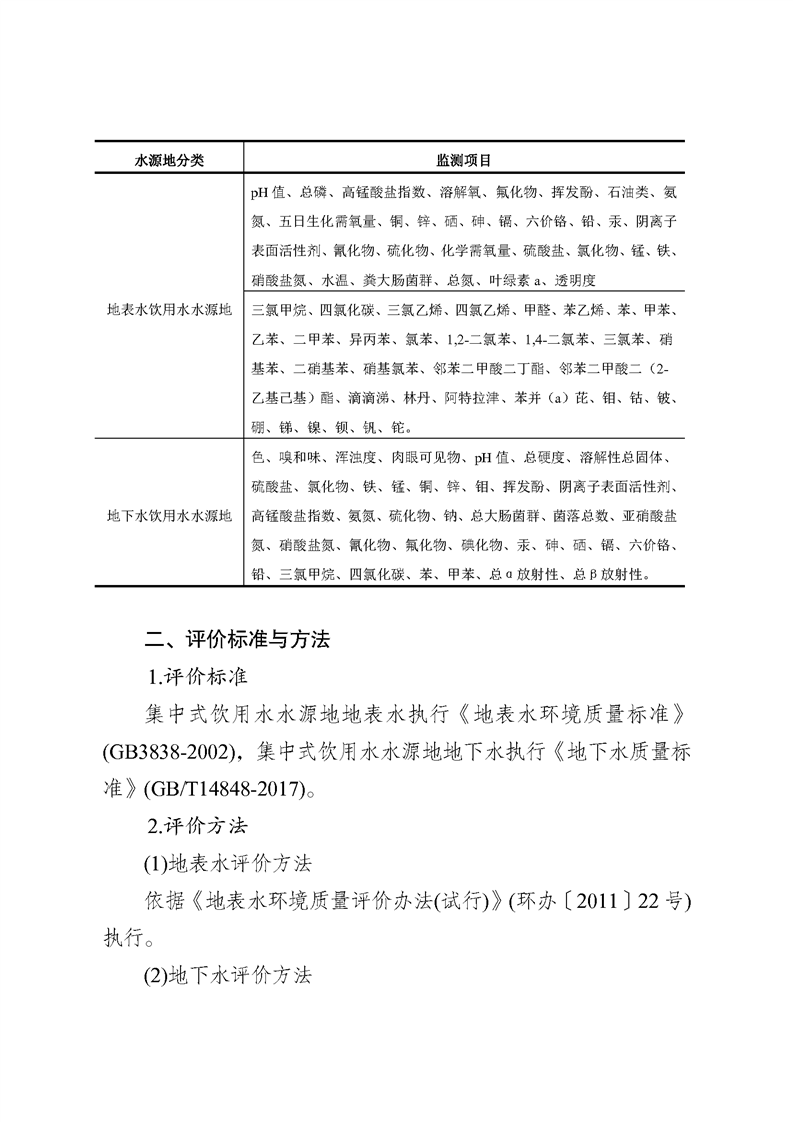 | 水源地分类 | 监测项目 |
|---|---|
| 地表水饮用水水源地 | pH值、总磷、高锰酸盐指数、溶解氧、氟化物、挥发酚、石油类、氨氮、五日生化需氧量、铜、锌、硒、砷、镉、六价铬、铅、汞、阴离子表面活性剂、氰化物、硫化物、化学需氧量、硫酸盐、氯化物、锰、铁、硝酸盐氮、水温、粪大肠菌群、总氮、叶绿素a、透明度 |
|  | 三氯甲烷、四氯化碳、三氯乙烯、四氯乙烯、甲醛、苯乙烯、苯、甲苯、乙苯、二甲苯、异丙苯、氯苯、1,2-二氯苯、1,4-二氯苯、三氯苯、硝基苯、二硝基苯、硝基氯苯、邻苯二甲酸二丁酯、邻苯二甲酸二（2-乙基己基）酯、滴滴涕、林丹、阿特拉津、苯并（a）芘、钼、钴、铍、硼、锑、镍、钡、钒、铊。 |
| 地下水饮用水水源地 | 色、嗅和味、浑浊度、肉眼可见物、pH值、总硬度、溶解性总固体、硫酸盐、氯化物、铁、锰、铜、锌、钼、挥发酚、阴离子表面活性剂、高锰酸盐指数、氨氮、硫化物、钠、总大肠菌群、菌落总数、亚硝酸盐氮、硝酸盐氮、氰化物、氟化物、碘化物、汞、砷、硒、镉、六价铬、铅、三氯甲烷、四氯化碳、苯、甲苯、总α放射性、总β放射性。 |

二、评价标准与方法

1.评价标准

集中式饮用水水源地地表水执行《地表水环境质量标准》(GB3838-2002)，集中式饮用水水源地地下水执行《地下水质量标准》(GB/T14848-2017)。

2.评价方法

(1)地表水评价方法

依据《地表水环境质量评价办法(试行)》(环办〔2011〕22号)执行。

(2)地下水评价方法